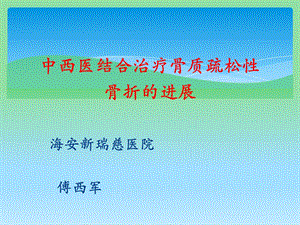 中西医结合治疗骨质疏松性骨折的进展

海安新瑞慈医院

傅西军